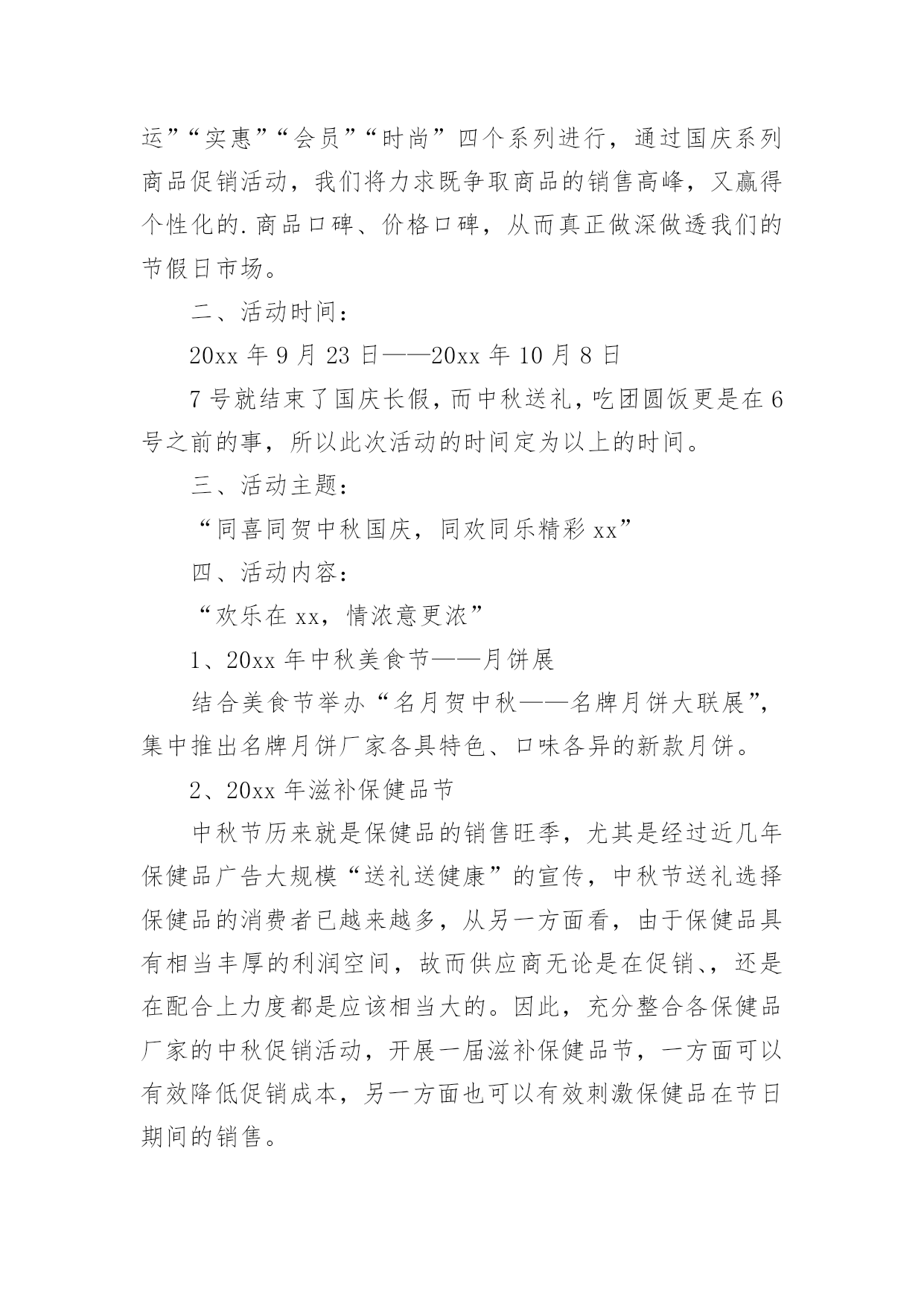 运”“实惠”“会员”“时尚”四个系列进行，通过国庆系列商品促销活动，我们将力求既争取商品的销售高峰，又赢得个性化的.商品口碑、价格口碑，从而真正做深做透我们的节假日市场。

二、活动时间：

20xx 年 9 月 23 日——20xx 年 10 月 8 日

7 号就结束了国庆长假，而中秋送礼，吃团圆饭更是在 6 号之前的事，所以此次活动的时间定为以上的时间。

三、活动主题：

“同喜同贺中秋国庆，同欢同乐精彩 xx”

四、活动内容：

“欢乐在 xx，情浓意更浓”

1、20xx 年中秋美食节——月饼展

结合美食节举办“名月贺中秋——名牌月饼大联展”，集中推出名牌月饼厂家各具特色、口味各异的新款月饼。

2、20xx 年滋补保健品节

中秋节历来就是保健品的销售旺季，尤其是经过近几年保健品广告大规模“送礼送健康”的宣传，中秋节送礼选择保健品的消费者已越来越多，从另一方面看，由于保健品具有相当丰厚的利润空间，故而供应商无论是在促销、，还是在配合上力度都是应该相当大的。因此，充分整合各保健品厂家的中秋促销活动，开展一届滋补保健品节，一方面可以有效降低促销成本，另一方面也可以有效刺激保健品在节日期间的销售。